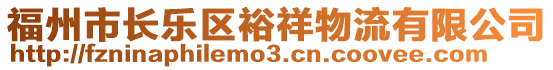 福州市长乐区裕祥物流有限公司
http://fzninaphilemo3.cn.coovee.com